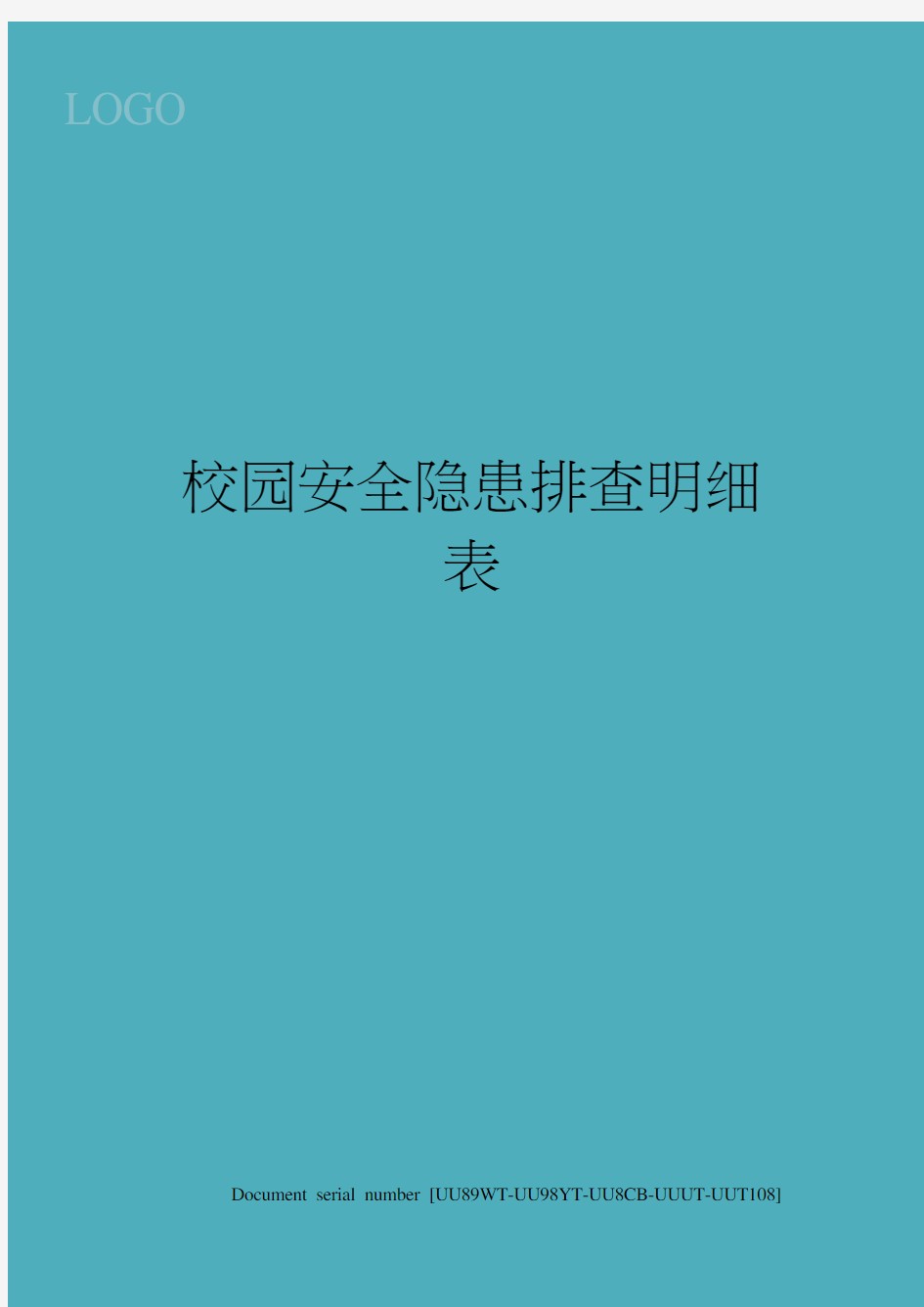 LOGO

校园安全隐患排查明细表

Document serial number [UU89WT-UU98YT-UU8CB-UUUT-UUT108]